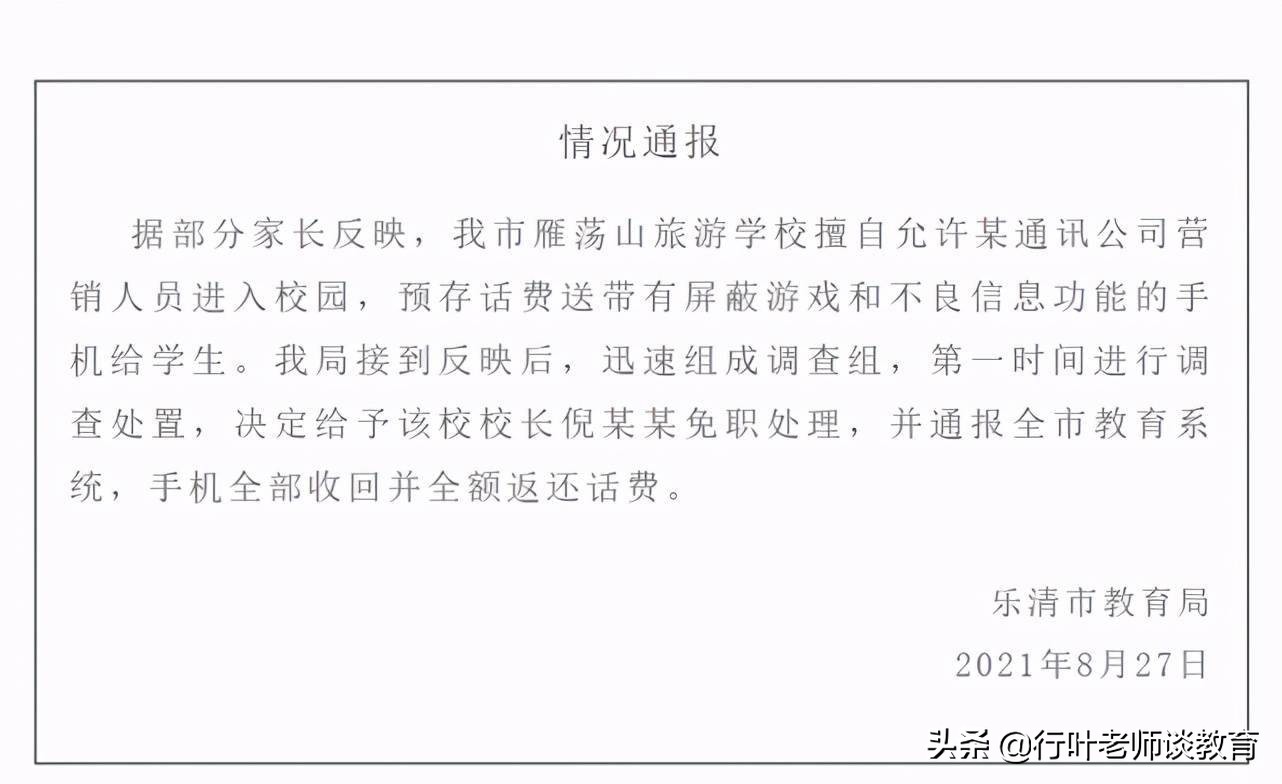 情况通报

据部分家长反映，我市雁荡山旅游学校擅自允许某通讯公司营销人员进入校园，预存话费送带有屏蔽游戏和不良信息功能的手机给学生。我局接到反映后，迅速组成调查组，第一时间进行调查处置，决定给予该校校长倪某某免职处理，并通报全市教育系统，手机全部收回并全额返还话费。

乐清市教育局
2021年8月27日

头条 @行叶老师谈教育